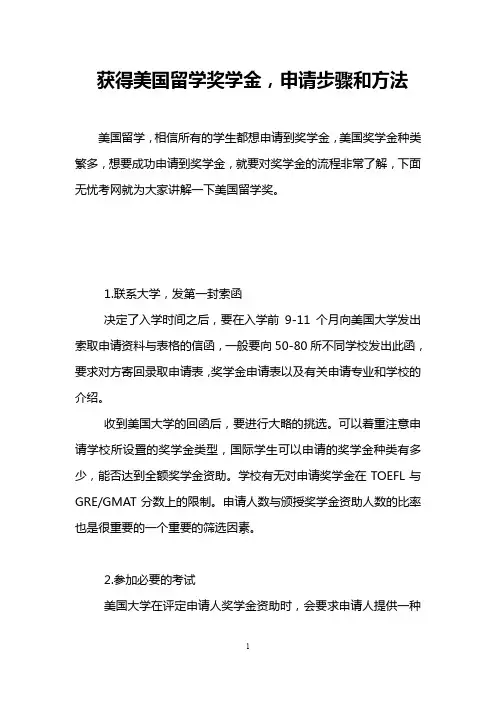 获得美国留学奖学金，申请步骤和方法

美国留学，相信所有的学生都想申请到奖学金，美国奖学金种类繁多，想要成功申请到奖学金，就要对奖学金的流程非常了解，下面无忧考网就为大家讲解一下美国留学奖。

1.联系大学，发第一封索函

决定了入学时间之后，要在入学前 9-11 个月向美国大学发出索取申请资料与表格的信函，一般要向 50-80 所不同学校发出此函，要求对方寄回录取申请表，奖学金申请表以及有关申请专业和学校的介绍。

收到美国大学的回函后，要进行大略的挑选。可以着重注意申请学校所设置的奖学金类型，国际学生可以申请的奖学金种类有多少，能否达到全额奖学金资助。学校有无对申请奖学金在 TOEFL 与 GRE/GMAT 分数上的限制。申请人数与颁授奖学金资助人数的比率也是很重要的一个重要的筛选因素。

2.参加必要的考试

美国大学在评定申请人奖学金资助时，会要求申请人提供一种

1